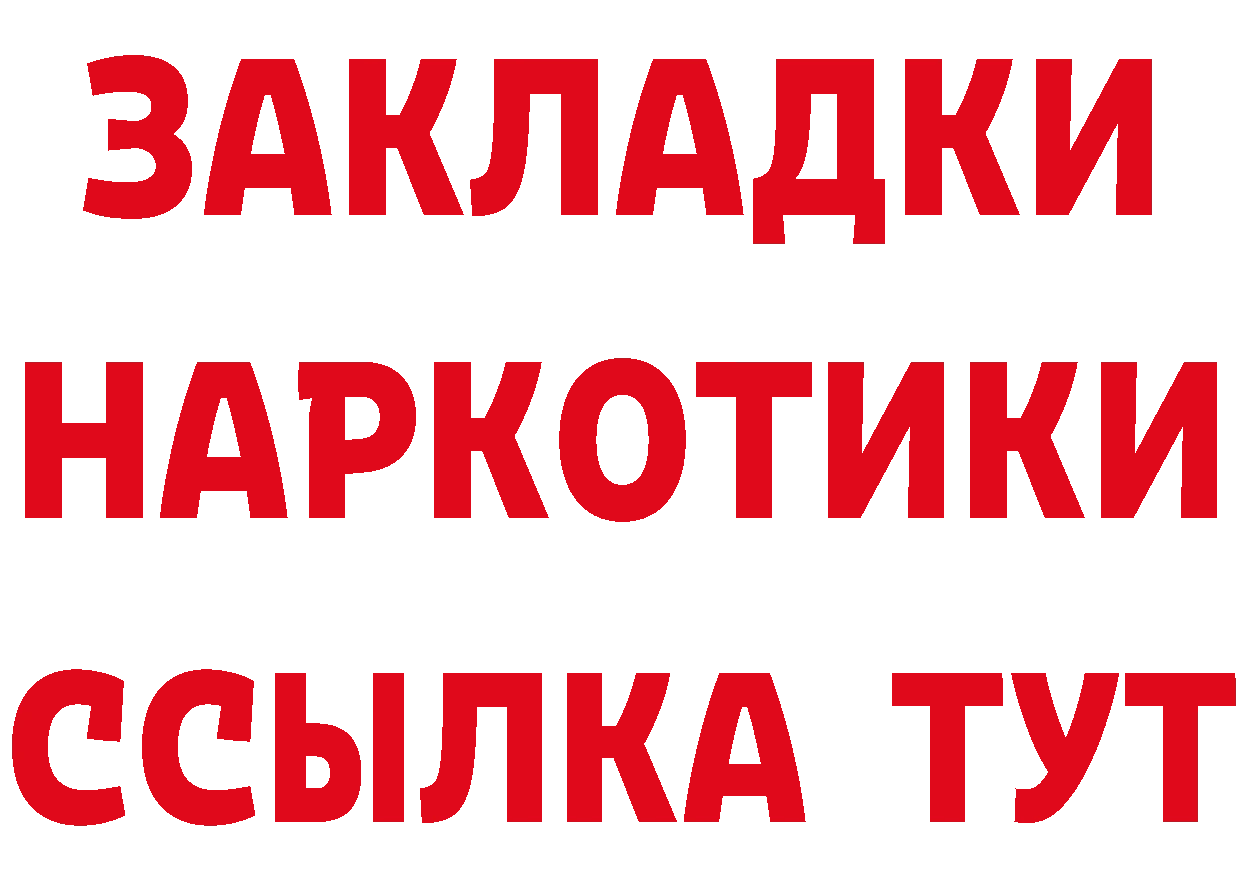 ЗАКЛАДКИ НАРКОТИКИ ССЫЛКА ТУТ